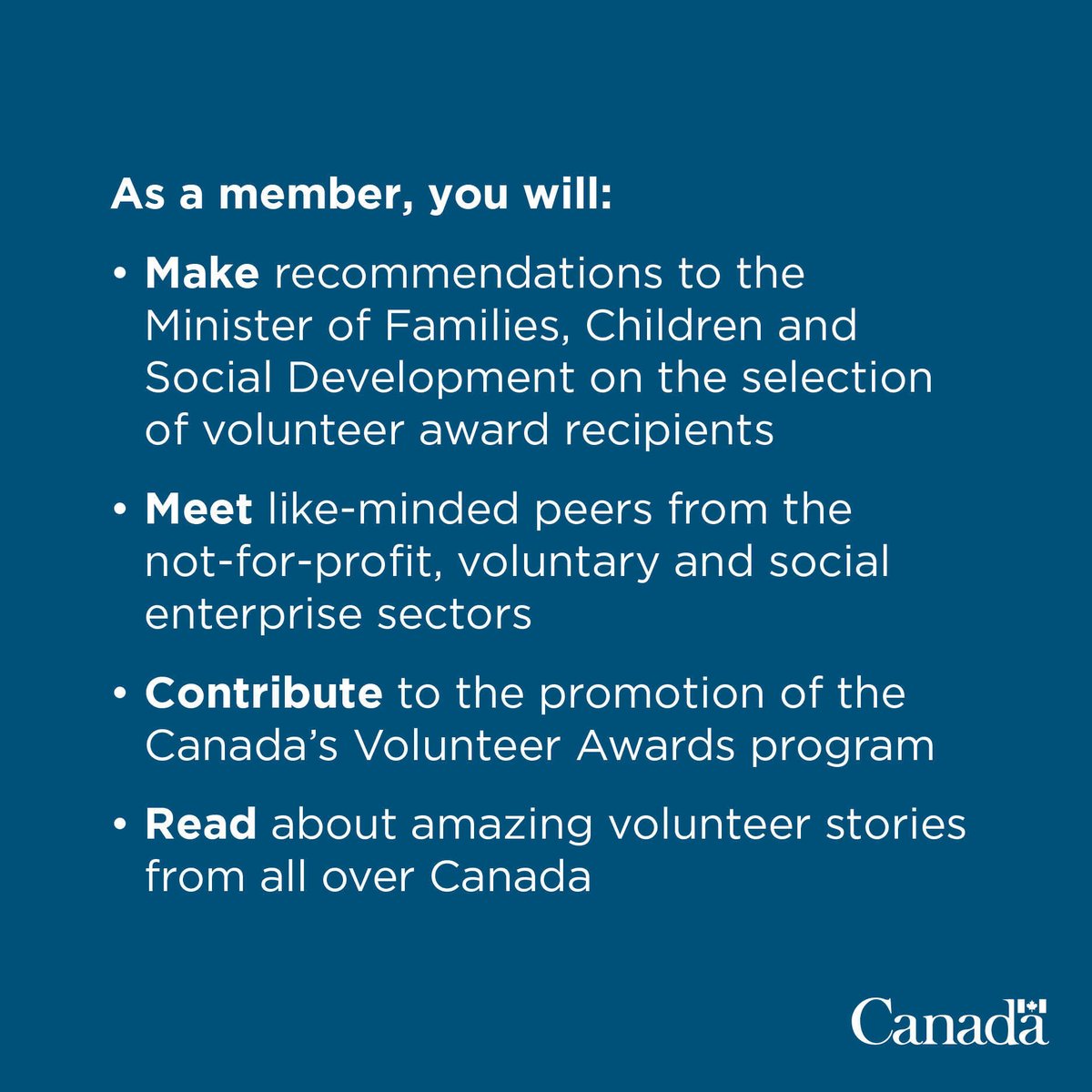 As a member, you will:

• Make recommendations to the Minister of Families, Children and Social Development on the selection of volunteer award recipients

• Meet like-minded peers from the not-for-profit, voluntary and social enterprise sectors

• Contribute to the promotion of the Canada's Volunteer Awards program

• Read about amazing volunteer stories from all over Canada

Canada